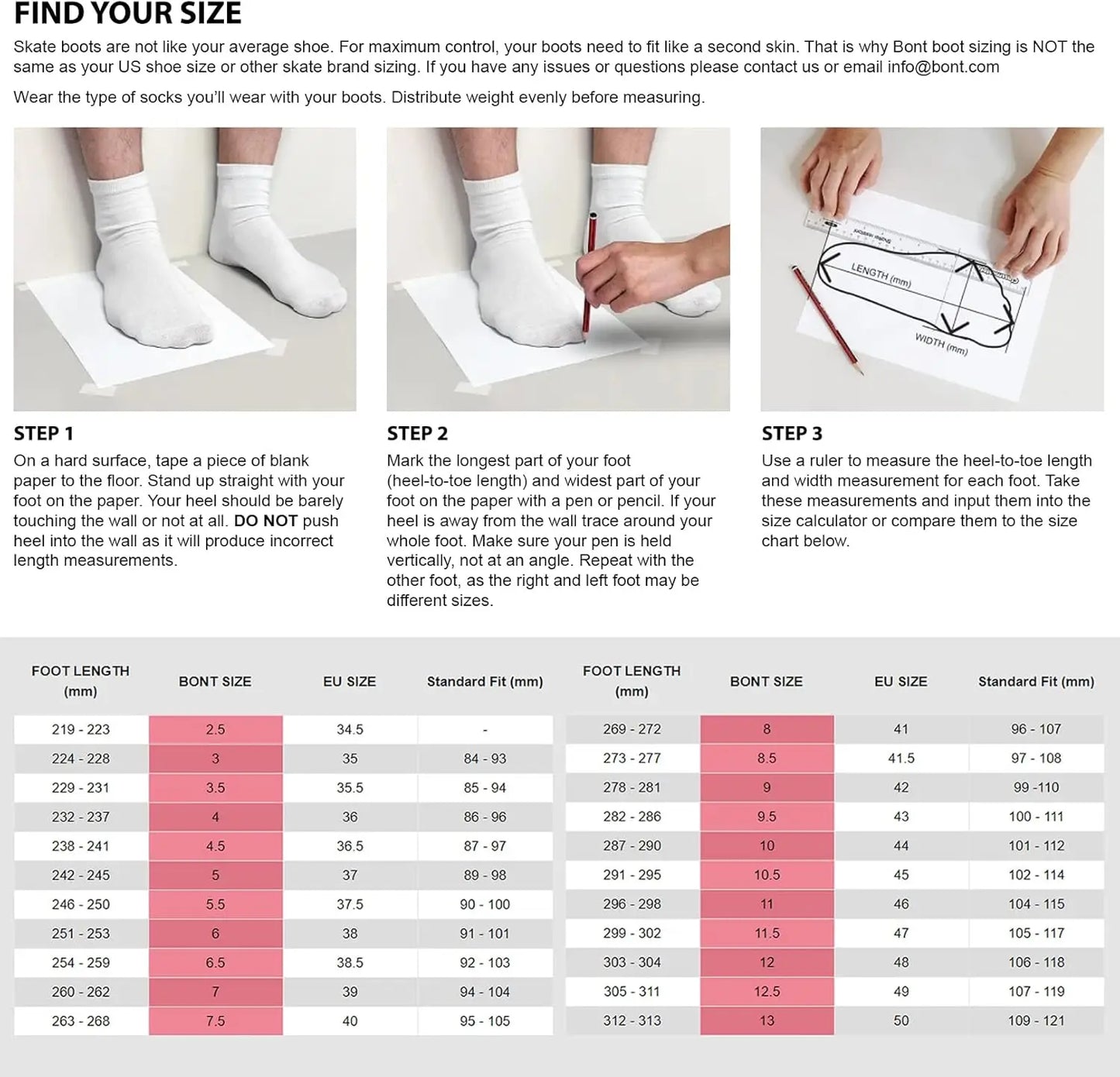 FIND YOUR SIZE

Skate boots are not like your average shoe. For maximum control, your boots need to fit like a second skin. That is why Bont boot sizing is NOT the same as your US shoe size or other skate brand sizing. If you have any issues or questions please contact us or email info@bont.com

Wear the type of socks you'll wear with your boots. Distribute weight evenly before measuring.

LENGTH (mm)

WIDTH (mm)

STEP 1
On a hard surface, tape a piece of blank paper to the floor. Stand up straight with your foot on the paper. Your heel should be barely touching the wall or not at all. DO NOT push heel into the wall as it will produce incorrect length measurements.

STEP 2
Mark the longest part of your foot (heel-to-toe length) and widest part of your foot on the paper with a pen or pencil. If your heel is away from the wall trace around your whole foot. Make sure your pen is held vertically, not at an angle. Repeat with the other foot, as the right and left foot may be different sizes.

STEP 3
Use a ruler to measure the heel-to-toe length and width measurement for each foot. Take these measurements and input them into the size calculator or compare them to the size chart below.

| FOOT LENGTH (mm) | BONT SIZE | EU SIZE | Standard Fit (mm) |
|---|---|---|---|
| 219 - 223 | 2.5 | 34.5 | - |
| 224 - 228 | 3 | 35 | 84 - 93 |
| 229 - 231 | 3.5 | 35.5 | 85 - 94 |
| 232 - 237 | 4 | 36 | 86 - 96 |
| 238 - 241 | 4.5 | 36.5 | 87 - 97 |
| 242 - 245 | 5 | 37 | 89 - 98 |
| 246 - 250 | 5.5 | 37.5 | 90 - 100 |
| 251 - 253 | 6 | 38 | 91 - 101 |
| 254 - 259 | 6.5 | 38.5 | 92 - 103 |
| 260 - 262 | 7 | 39 | 94 - 104 |
| 263 - 268 | 7.5 | 40 | 95 - 105 |

| FOOT LENGTH (mm) | BONT SIZE | EU SIZE | Standard Fit (mm) |
|---|---|---|---|
| 269 - 272 | 8 | 41 | 96 - 107 |
| 273 - 277 | 8.5 | 41.5 | 97 - 108 |
| 278 - 281 | 9 | 42 | 99 -110 |
| 282 - 286 | 9.5 | 43 | 100 - 111 |
| 287 - 290 | 10 | 44 | 101 - 112 |
| 291 - 295 | 10.5 | 45 | 102 - 114 |
| 296 - 298 | 11 | 46 | 104 - 115 |
| 299 - 302 | 11.5 | 47 | 105 - 117 |
| 303 - 304 | 12 | 48 | 106 - 118 |
| 305 - 311 | 12.5 | 49 | 107 - 119 |
| 312 - 313 | 13 | 50 | 109 - 121 |